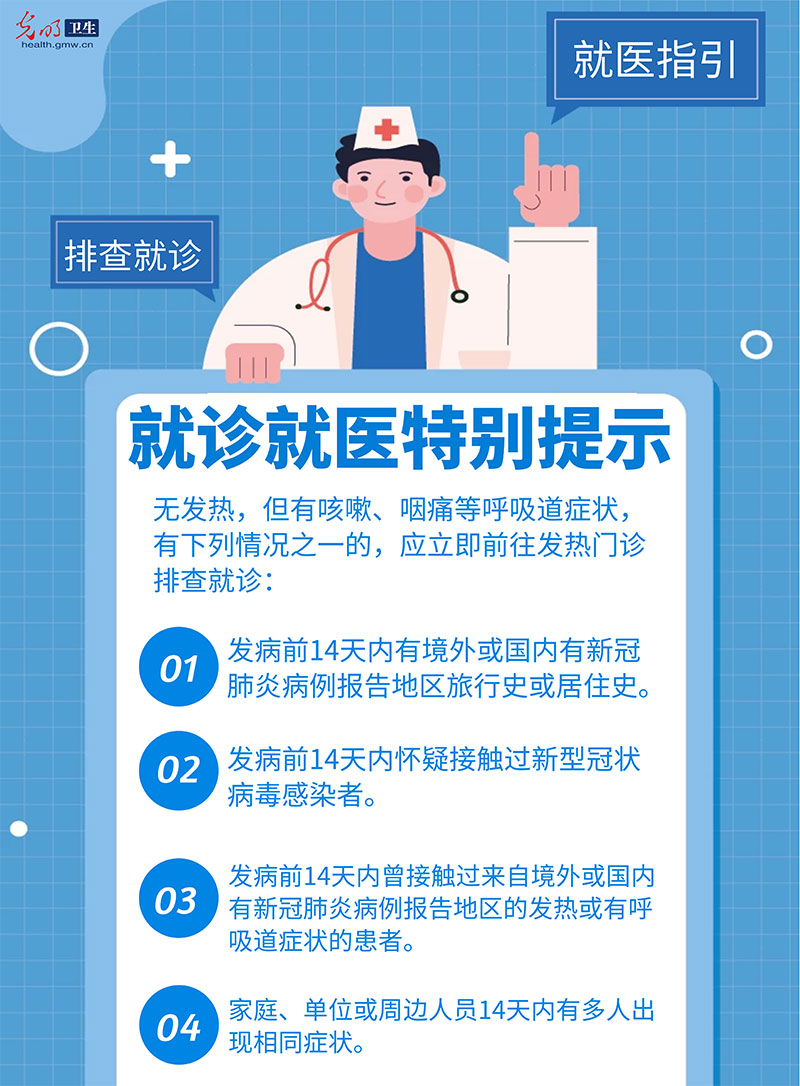 光明 卫生
health.gmw.cn

就医指引

排查就诊

就诊就医特别提示

无发热，但有咳嗽、咽痛等呼吸道症状，有下列情况之一的，应立即前往发热门诊排查就诊：

01 发病前14天内有境外或国内有新冠肺炎病例报告地区旅行史或居住史。

02 发病前14天内怀疑接触过新型冠状病毒感染者。

03 发病前14天内曾接触过来自境外或国内有新冠肺炎病例报告地区的发热或有呼吸道症状的患者。

04 家庭、单位或周边人员14天内有多人出现相同症状。